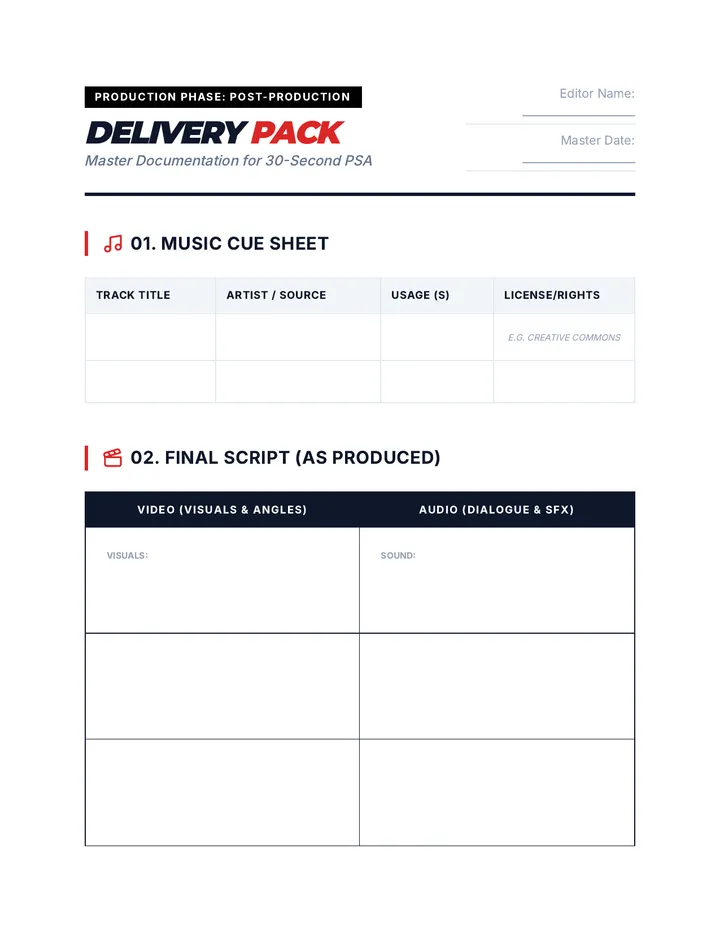 PRODUCTION PHASE: POST-PRODUCTION

DELIVERY PACK

Master Documentation for 30-Second PSA

Editor Name:

Master Date:

01. MUSIC CUE SHEET

| TRACK TITLE | ARTIST / SOURCE | USAGE (S) | LICENSE/RIGHTS |
|---|---|---|---|
| | | | E.G. CREATIVE COMMONS |
| | | | |

02. FINAL SCRIPT (AS PRODUCED)

| VIDEO (VISUALS & ANGLES) | AUDIO (DIALOGUE & SFX) |
|---|---|
| VISUALS: | SOUND: |
| | |
| | |